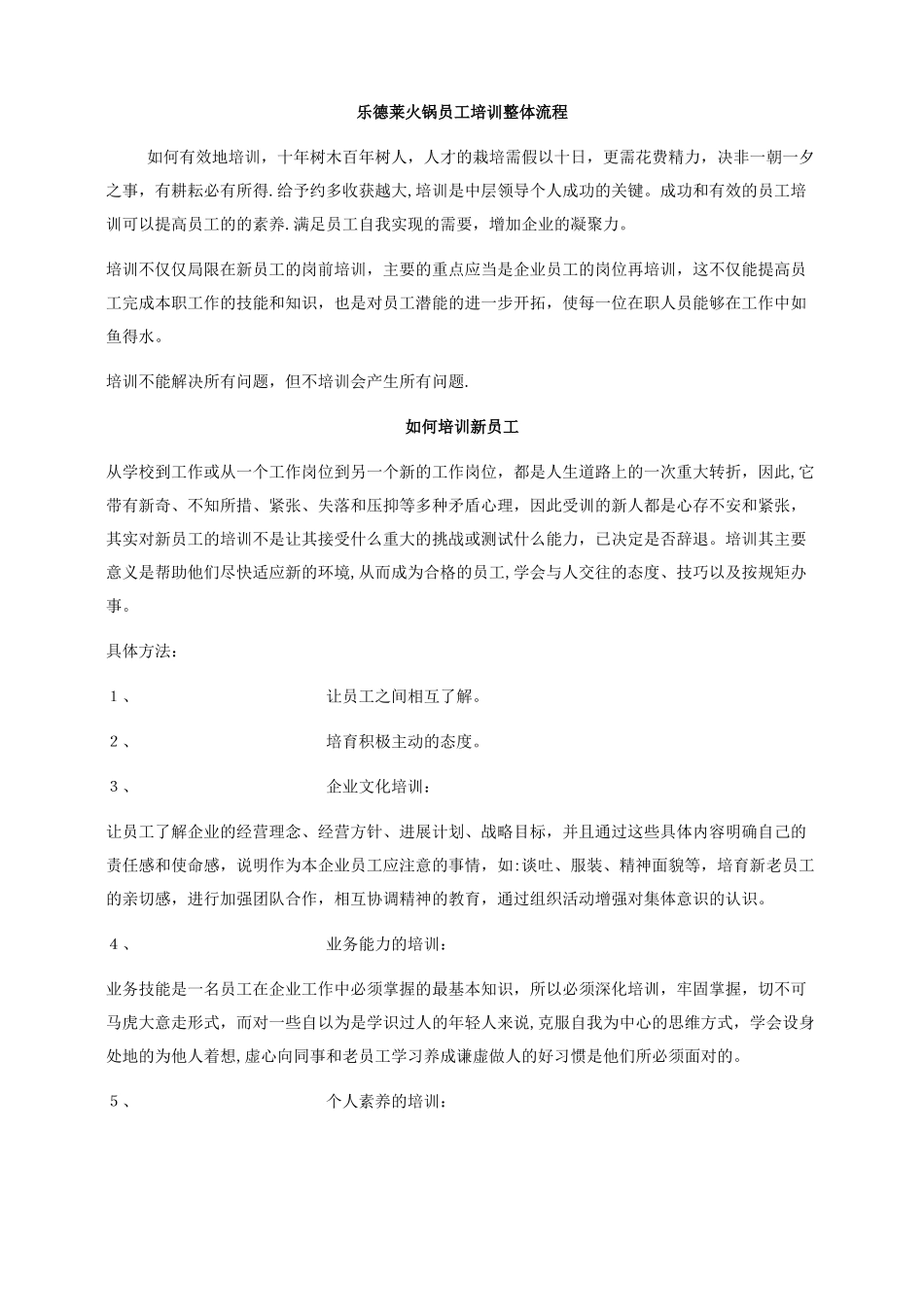 乐德莱火锅员工培训整体流程

如何有效地培训，十年树木百年树人，人才的栽培需假以十日，更需花费精力，决非一朝一夕之事，有耕耘必有所得.给予约多收获越大,培训是中层领导个人成功的关键。成功和有效的员工培训可以提高员工的的素养.满足员工自我实现的需要，增加企业的凝聚力。

培训不仅仅局限在新员工的岗前培训，主要的重点应当是企业员工的岗位再培训，这不仅能提高员工完成本职工作的技能和知识，也是对员工潜能的进一步开拓，使每一位在职人员能够在工作中如鱼得水。

培训不能解决所有问题，但不培训会产生所有问题.

如何培训新员工

从学校到工作或从一个工作岗位到另一个新的工作岗位，都是人生道路上的一次重大转折，因此,它带有新奇、不知所措、紧张、失落和压抑等多种矛盾心理，因此受训的新人都是心存不安和紧张，其实对新员工的培训不是让其接受什么重大的挑战或测试什么能力，已决定是否辞退。培训其主要意义是帮助他们尽快适应新的环境,从而成为合格的员工,学会与人交往的态度、技巧以及按规矩办事。

具体方法：

1、 让员工之间相互了解。

2、 培育积极主动的态度。

3、 企业文化培训：

让员工了解企业的经营理念、经营方针、进展计划、战略目标，并且通过这些具体内容明确自己的责任感和使命感，说明作为本企业员工应注意的事情，如:谈吐、服装、精神面貌等，培育新老员工的亲切感，进行加强团队合作，相互协调精神的教育，通过组织活动增强对集体意识的认识。

4、 业务能力的培训：

业务技能是一名员工在企业工作中必须掌握的最基本知识，所以必须深化培训，牢固掌握，切不可马虎大意走形式，而对一些自以为是学识过人的年轻人来说,克服自我为中心的思维方式，学会设身处地的为他人着想,虚心向同事和老员工学习养成谦虚做人的好习惯是他们所必须面对的。

5、 个人素养的培训：